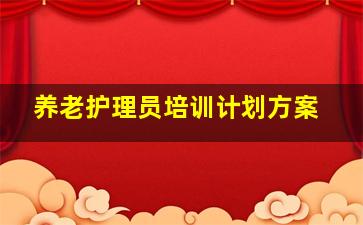 养老护理员培训计划方案